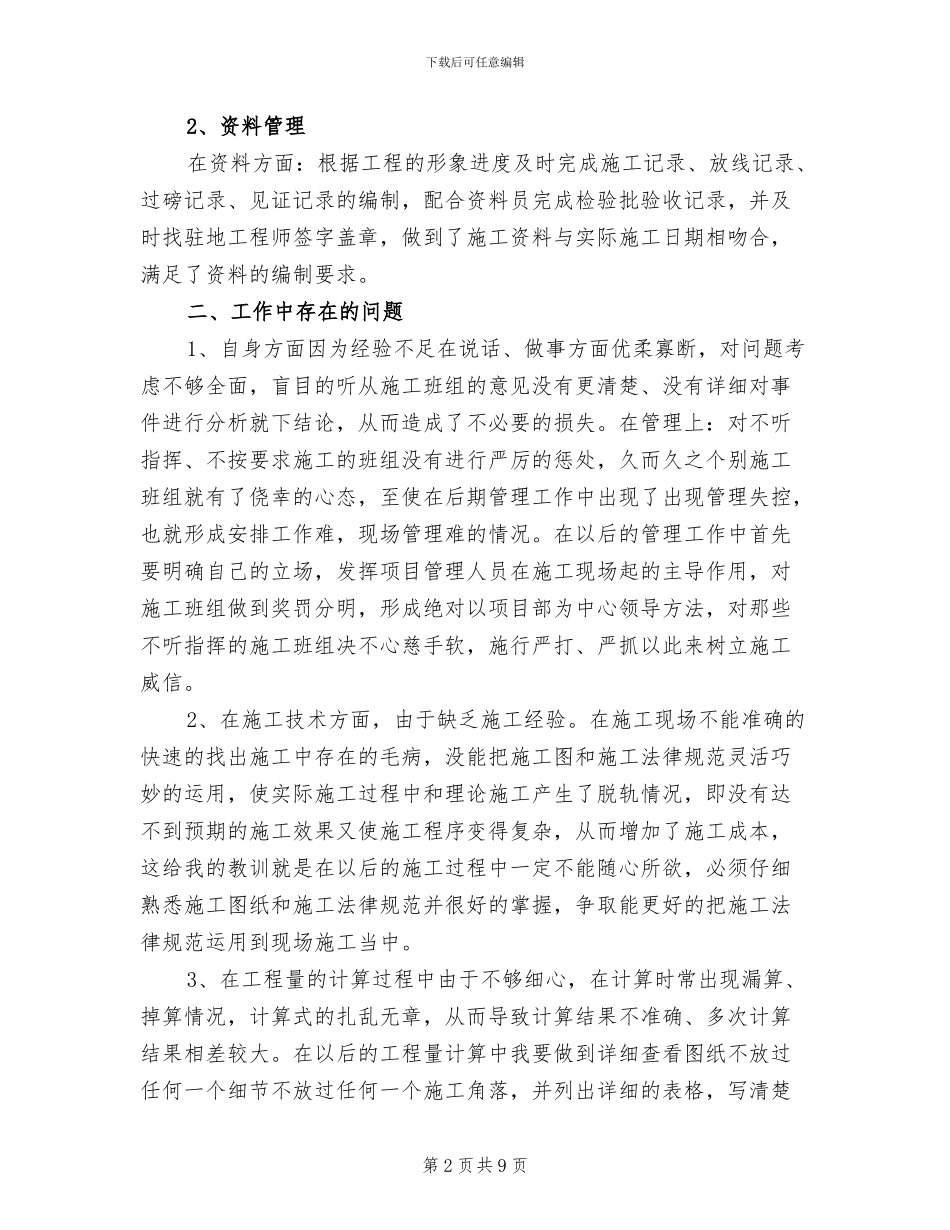 下载后可任意编辑

2、资料管理

在资料方面：根据工程的形象进度及时完成施工记录、放线记录、过磅记录、见证记录的编制，配合资料员完成检验批验收记录，并及时找驻地工程师签字盖章，做到了施工资料与实际施工日期相吻合，满足了资料的编制要求。

二、工作中存在的问题

1、自身方面因为经验不足在说话、做事方面优柔寡断，对问题考虑不够全面，盲目的听从施工班组的意见没有更清楚、没有详细对事件进行分析就下结论，从而造成了不必要的损失。在管理上：对不听指挥、不按要求施工的班组没有进行严厉的惩处，久而久之个别施工班组就有了侥幸的心态，至使在后期管理工作中出现了出现管理失控，也就形成安排工作难，现场管理难的情况。在以后的管理工作中首先要明确自己的立场，发挥项目管理人员在施工现场起的主导作用，对施工班组做到奖罚分明，形成绝对以项目部为中心领导方法，对那些不听指挥的施工班组决不心慈手软，施行严打、严抓以此来树立施工威信。

2、在施工技术方面，由于缺乏施工经验。在施工现场不能准确的快速的找出施工中存在的毛病，没能把施工图和施工法律规范灵活巧妙的运用，使实际施工过程中和理论施工产生了脱轨情况，即没有达不到预期的施工效果又使施工程序变得复杂，从而增加了施工成本，这给我的教训就是在以后的施工过程中一定不能随心所欲，必须仔细熟悉施工图纸和施工法律规范并很好的掌握，争取能更好的把施工法律规范运用到现场施工当中。

3、在工程量的计算过程中由于不够细心，在计算时常出现漏算、掉算情况，计算式的扎乱无章，从而导致计算结果不准确、多次计算结果相差较大。在以后的工程量计算中我要做到详细查看图纸不放过任何一个细节不放过任何一个施工角落，并列出详细的表格，写清楚

第 2 页 共 9 页